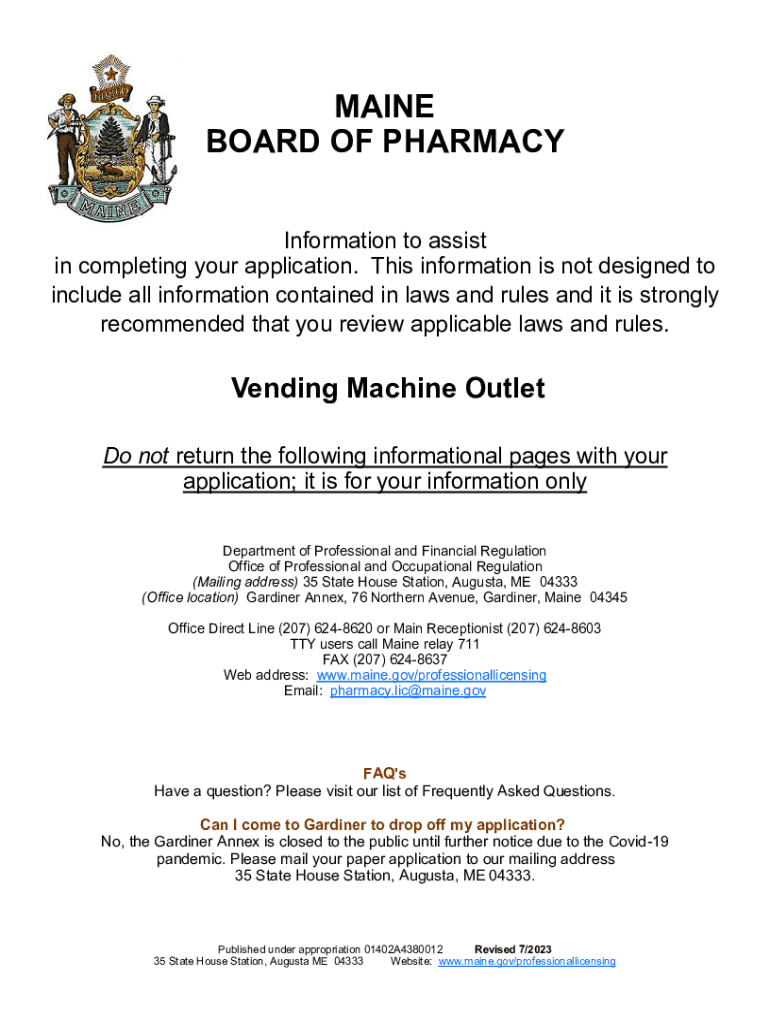 DIRIGO

MAINE

MAINE
BOARD OF PHARMACY

Information to assist in completing your application. This information is not designed to include all information contained in laws and rules and it is strongly recommended that you review applicable laws and rules.

Vending Machine Outlet

Do not return the following informational pages with your application; it is for your information only

Department of Professional and Financial Regulation
Office of Professional and Occupational Regulation
(Mailing address) 35 State House Station, Augusta, ME 04333
(Office location) Gardiner Annex, 76 Northern Avenue, Gardiner, Maine 04345

Office Direct Line (207) 624-8620 or Main Receptionist (207) 624-8603
TTY users call Maine relay 711
FAX (207) 624-8637
Web address: www.maine.gov/professionallicensing
Email: pharmacy.lic@maine.gov

FAQ's
Have a question? Please visit our list of Frequently Asked Questions.

Can I come to Gardiner to drop off my application?
No, the Gardiner Annex is closed to the public until further notice due to the Covid-19 pandemic. Please mail your paper application to our mailing address 35 State House Station, Augusta, ME 04333.

Published under appropriation 01402A4380012 Revised 7/2023
35 State House Station, Augusta ME 04333 Website: www.maine.gov/professionallicensing